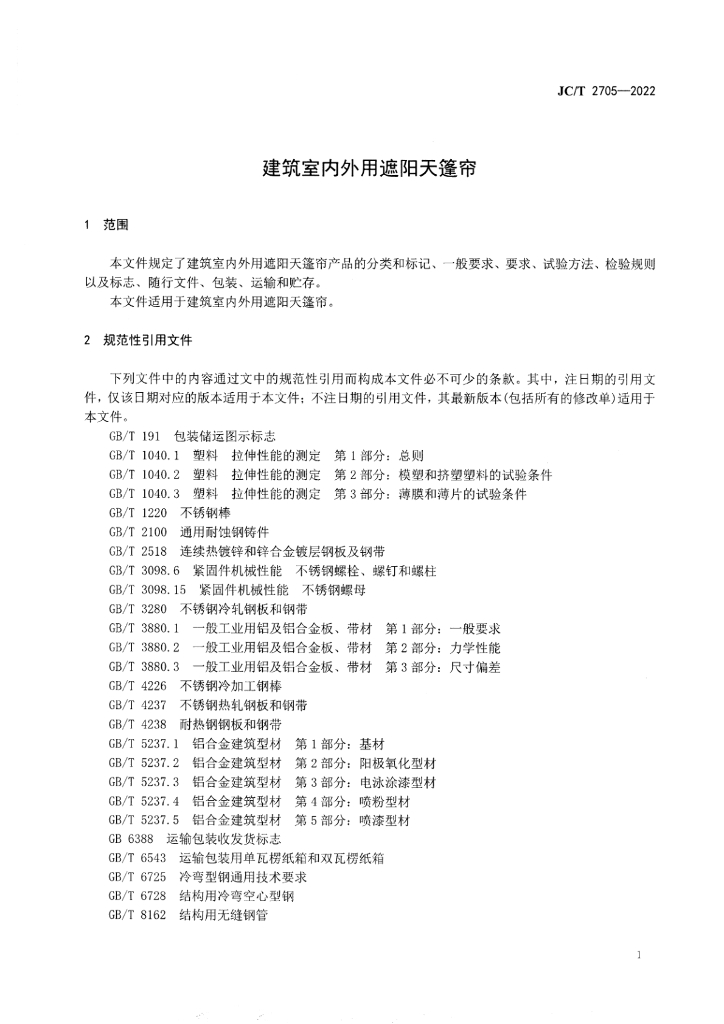 JC/T 2705—2022

建筑室内外用遮阳天篷帘

1 范围

本文件规定了建筑室内外用遮阳天篷帘产品的分类和标记、一般要求、要求、试验方法、检验规则以及标志、随行文件、包装、运输和贮存。

本文件适用于建筑室内外用遮阳天篷帘。

2 规范性引用文件

下列文件中的内容通过文中的规范性引用而构成本文件必不可少的条款。其中，注日期的引用文件，仅该日期对应的版本适用于本文件；不注日期的引用文件，其最新版本(包括所有的修改单)适用于本文件。

GB/T 191 包装储运图示标志
GB/T 1040.1 塑料 拉伸性能的测定 第1部分：总则
GB/T 1040.2 塑料 拉伸性能的测定 第2部分：模塑和挤塑塑料的试验条件
GB/T 1040.3 塑料 拉伸性能的测定 第3部分：薄膜和薄片的试验条件
GB/T 1220 不锈钢棒
GB/T 2100 通用耐蚀钢铸件
GB/T 2518 连续热镀锌和锌合金镀层钢板及钢带
GB/T 3098.6 紧固件机械性能 不锈钢螺栓、螺钉和螺柱
GB/T 3098.15 紧固件机械性能 不锈钢螺母
GB/T 3280 不锈钢冷轧钢板和钢带
GB/T 3880.1 一般工业用铝及铝合金板、带材 第1部分：一般要求
GB/T 3880.2 一般工业用铝及铝合金板、带材 第2部分：力学性能
GB/T 3880.3 一般工业用铝及铝合金板、带材 第3部分：尺寸偏差
GB/T 4226 不锈钢冷加工钢棒
GB/T 4237 不锈钢热轧钢板和钢带
GB/T 4238 耐热钢钢板和钢带
GB/T 5237.1 铝合金建筑型材 第1部分：基材
GB/T 5237.2 铝合金建筑型材 第2部分：阳极氧化型材
GB/T 5237.3 铝合金建筑型材 第3部分：电泳涂漆型材
GB/T 5237.4 铝合金建筑型材 第4部分：喷粉型材
GB/T 5237.5 铝合金建筑型材 第5部分：喷漆型材
GB 6388 运输包装收发货标志
GB/T 6543 运输包装用单瓦楞纸箱和双瓦楞纸箱
GB/T 6725 冷弯型钢通用技术要求
GB/T 6728 结构用冷弯空心型钢
GB/T 8162 结构用无缝钢管

1